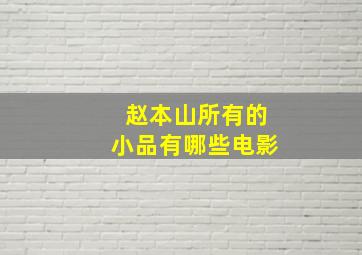 赵本山所有的
小品有哪些电影